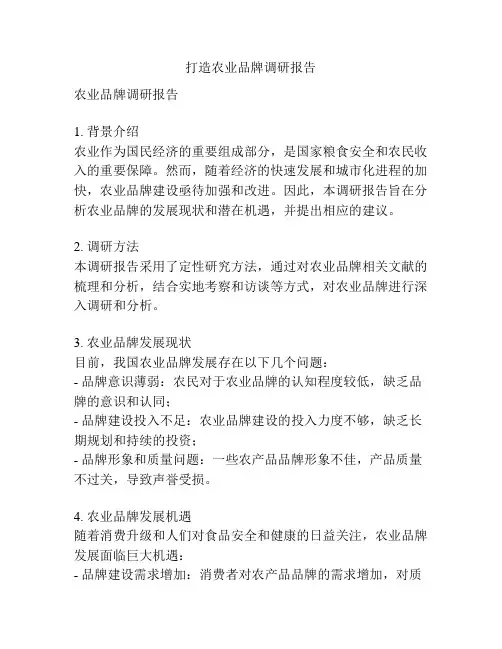 打造农业品牌调研报告

农业品牌调研报告

1. 背景介绍
农业作为国民经济的重要组成部分，是国家粮食安全和农民收入的重要保障。然而，随着经济的快速发展和城市化进程的加快，农业品牌建设亟待加强和改进。因此，本调研报告旨在分析农业品牌的发展现状和潜在机遇，并提出相应的建议。

2. 调研方法
本调研报告采用了定性研究方法，通过对农业品牌相关文献的梳理和分析，结合实地考察和访谈等方式，对农业品牌进行深入调研和分析。

3. 农业品牌发展现状
目前，我国农业品牌发展存在以下几个问题：
- 品牌意识薄弱：农民对于农业品牌的认知程度较低，缺乏品牌的意识和认同；
- 品牌建设投入不足：农业品牌建设的投入力度不够，缺乏长期规划和持续的投资；
- 品牌形象和质量问题：一些农产品品牌形象不佳，产品质量不过关，导致声誉受损。

4. 农业品牌发展机遇
随着消费升级和人们对食品安全和健康的日益关注，农业品牌发展面临巨大机遇：
- 品牌建设需求增加：消费者对农产品品牌的需求增加，对质